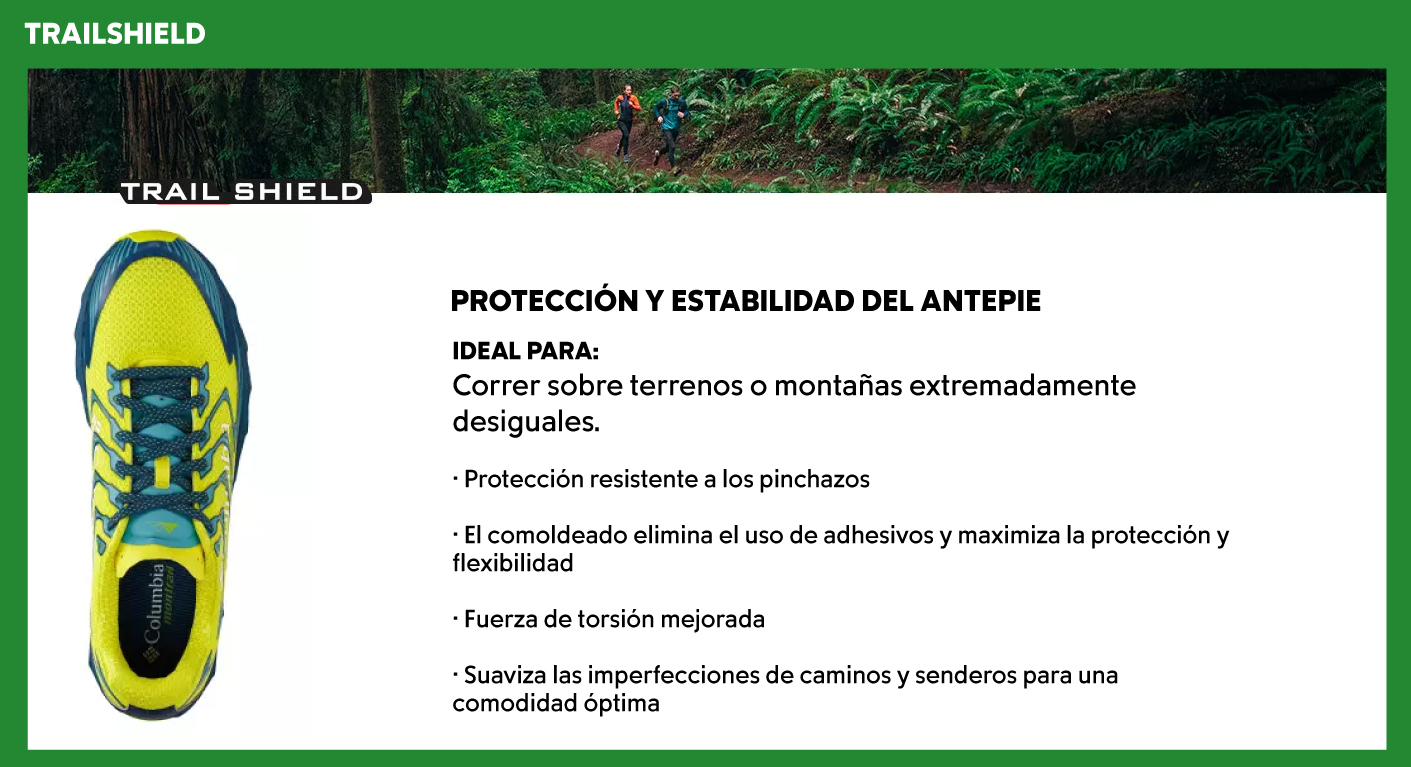 TRAILSHIELD

TRAIL SHIELD

Columbia
montrail

PROTECCIÓN Y ESTABILIDAD DEL ANTEPIE

IDEAL PARA:
Correr sobre terrenos o montañas extremadamente desiguales.

· Protección resistente a los pinchazos

· El comoldeado elimina el uso de adhesivos y maximiza la protección y flexibilidad

· Fuerza de torsión mejorada

· Suaviza las imperfecciones de caminos y senderos para una comodidad óptima